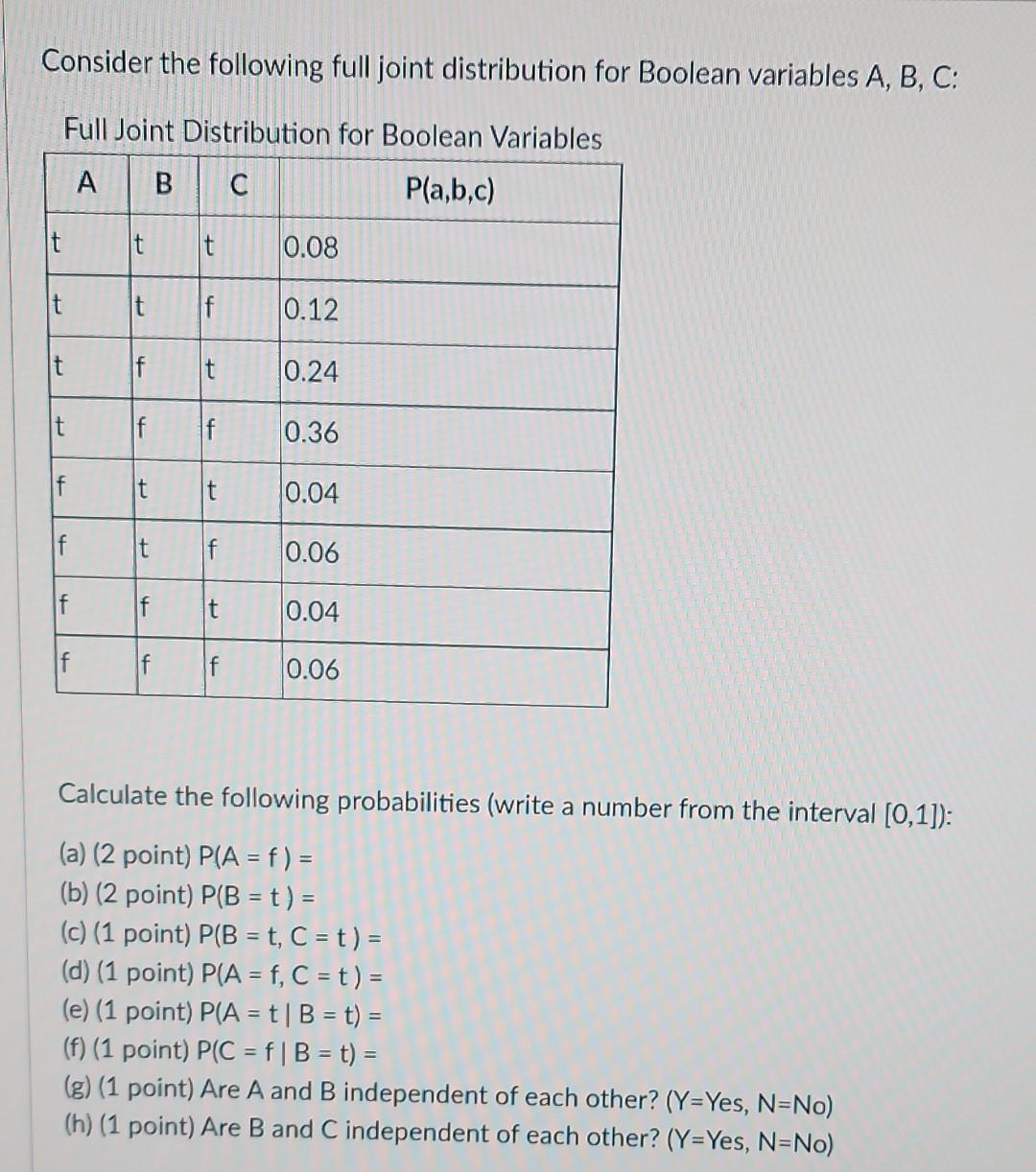 Consider the following full joint distribution for Boolean variables A, B, C:

Full Joint Distribution for Boolean Variables

| A | B | C | P(a,b,c) |
|---|---|---|---|
| t | t | t | 0.08 |
| t | t | f | 0.12 |
| t | f | t | 0.24 |
| t | f | f | 0.36 |
| f | t | t | 0.04 |
| f | t | f | 0.06 |
| f | f | t | 0.04 |
| f | f | f | 0.06 |

Calculate the following probabilities (write a number from the interval [0,1]):

(a) (2 point) P(A = f ) =
(b) (2 point) P(B = t ) =
(c) (1 point) P(B = t, C = t ) =
(d) (1 point) P(A = f, C = t ) =
(e) (1 point) P(A = t | B = t) =
(f) (1 point) P(C = f | B = t) =
(g) (1 point) Are A and B independent of each other? (Y=Yes, N=No)
(h) (1 point) Are B and C independent of each other? (Y=Yes, N=No)